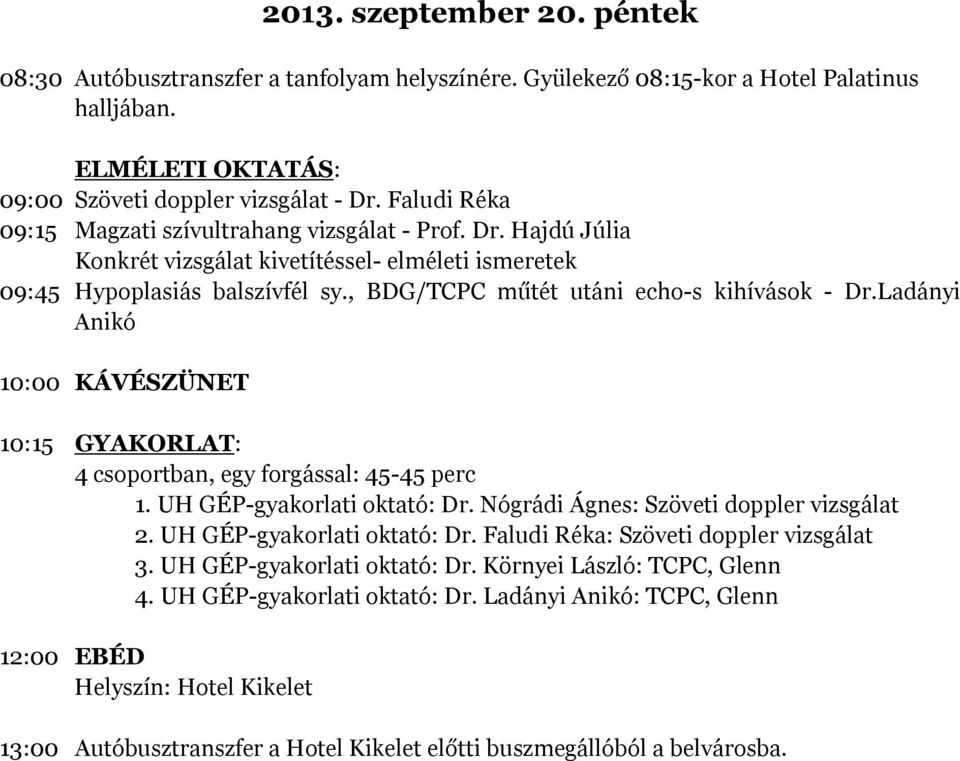 2013. szeptember 20. péntek

08:30 Autóbusztranszfer a tanfolyam helyszínére. Gyülekező 08:15-kor a Hotel Palatinus halljában.

ELMÉLETI OKTATÁS:
09:00 Szöveti doppler vizsgálat - Dr. Faludi Réka
09:15 Magzati szívultrahang vizsgálat - Prof. Dr. Hajdú Júlia
Konkrét vizsgálat kivetítéssel- elméleti ismeretek
09:45 Hypoplasiás balszívfél sy., BDG/TCPC műtét utáni echo-s kihívások - Dr.Ladányi Anikó

10:00 KÁVÉSZÜNET

10:15 GYAKORLAT:
4 csoportban, egy forgással: 45-45 perc
1. UH GÉP-gyakorlati oktató: Dr. Nógrádi Ágnes: Szöveti doppler vizsgálat
2. UH GÉP-gyakorlati oktató: Dr. Faludi Réka: Szöveti doppler vizsgálat
3. UH GÉP-gyakorlati oktató: Dr. Környei László: TCPC, Glenn
4. UH GÉP-gyakorlati oktató: Dr. Ladányi Anikó: TCPC, Glenn

12:00 EBÉD
Helyszín: Hotel Kikelet

13:00 Autóbusztranszfer a Hotel Kikelet előtti buszmegállóból a belvárosba.